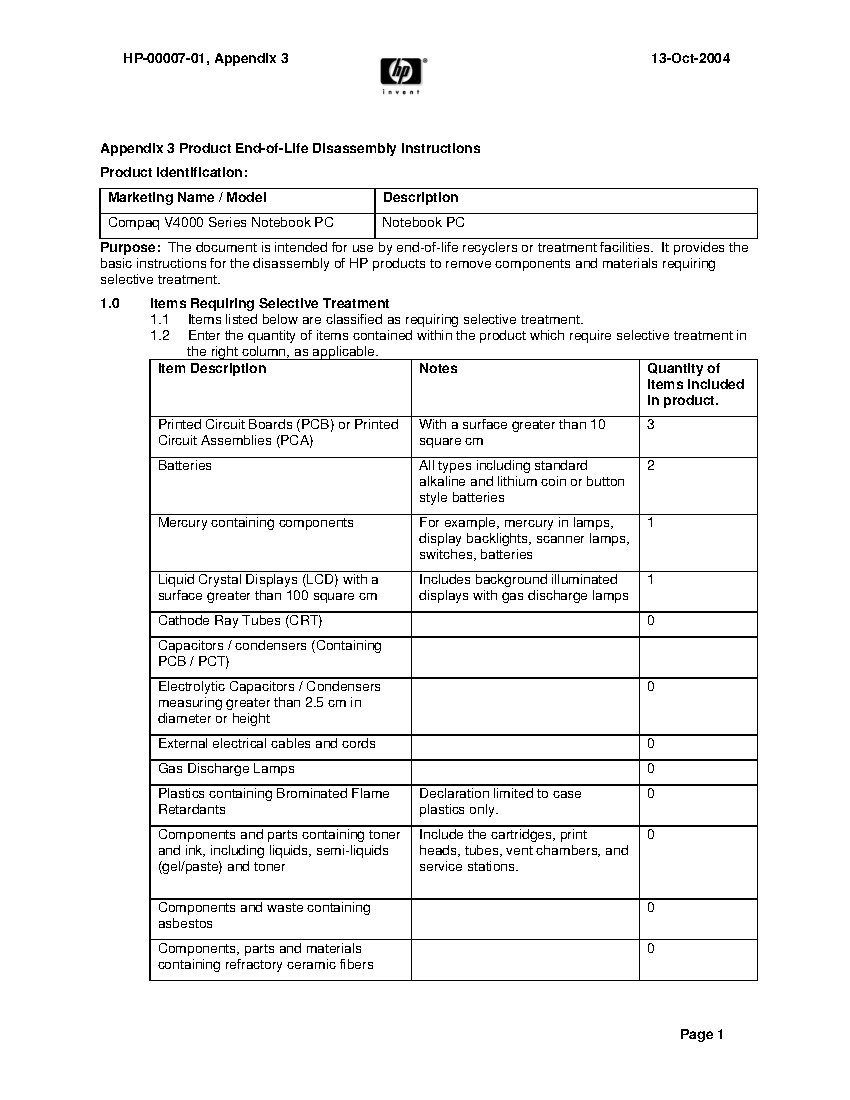 HP-00007-01, Appendix 3

hp
invent

13-Oct-2004

Appendix 3 Product End-of-Life Disassembly Instructions

Product Identification:

| Marketing Name / Model | Description |
|---|---|
| Compaq V4000 Series Notebook PC | Notebook PC |

Purpose: The document is intended for use by end-of-life recyclers or treatment facilities. It provides the basic instructions for the disassembly of HP products to remove components and materials requiring selective treatment.

1.0 Items Requiring Selective Treatment
1.1 Items listed below are classified as requiring selective treatment.
1.2 Enter the quantity of items contained within the product which require selective treatment in the right column, as applicable.

| Item Description | Notes | Quantity of items included in product. |
|---|---|---|
| Printed Circuit Boards (PCB) or Printed Circuit Assemblies (PCA) | With a surface greater than 10 square cm | 3 |
| Batteries | All types including standard alkaline and lithium coin or button style batteries | 2 |
| Mercury containing components | For example, mercury in lamps, display backlights, scanner lamps, switches, batteries | 1 |
| Liquid Crystal Displays (LCD) with a surface greater than 100 square cm | Includes background illuminated displays with gas discharge lamps | 1 |
| Cathode Ray Tubes (CRT) | | 0 |
| Capacitors / condensers (Containing PCB / PCT) | | |
| Electrolytic Capacitors / Condensers measuring greater than 2.5 cm in diameter or height | | 0 |
| External electrical cables and cords | | 0 |
| Gas Discharge Lamps | | 0 |
| Plastics containing Brominated Flame Retardants | Declaration limited to case plastics only. | 0 |
| Components and parts containing toner and ink, including liquids, semi-liquids (gel/paste) and toner | Include the cartridges, print heads, tubes, vent chambers, and service stations. | 0 |
| Components and waste containing asbestos | | 0 |
| Components, parts and materials containing refractory ceramic fibers | | 0 |

Page 1